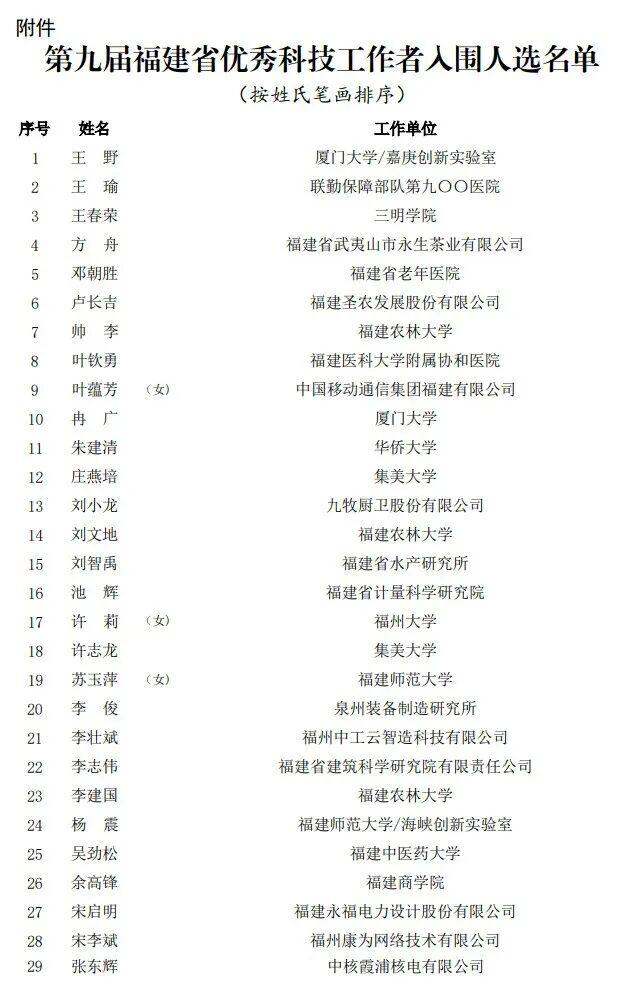 附件

第九届福建省优秀科技工作者入围人选名单

（按姓氏笔画排序）

| 序号 | 姓名 | | 工作单位 |
|---|---|---|---|
| 1 | 王　野 | | 厦门大学/嘉庚创新实验室 |
| 2 | 王　瑜 | | 联勤保障部队第九〇〇医院 |
| 3 | 王春荣 | | 三明学院 |
| 4 | 方　舟 | | 福建省武夷山市永生茶业有限公司 |
| 5 | 邓朝胜 | | 福建省老年医院 |
| 6 | 卢长吉 | | 福建圣农发展股份有限公司 |
| 7 | 帅　李 | | 福建农林大学 |
| 8 | 叶钦勇 | | 福建医科大学附属协和医院 |
| 9 | 叶蕴芳 | （女） | 中国移动通信集团福建有限公司 |
| 10 | 冉　广 | | 厦门大学 |
| 11 | 朱建清 | | 华侨大学 |
| 12 | 庄燕培 | | 集美大学 |
| 13 | 刘小龙 | | 九牧厨卫股份有限公司 |
| 14 | 刘文地 | | 福建农林大学 |
| 15 | 刘智禹 | | 福建省水产研究所 |
| 16 | 池　辉 | | 福建省计量科学研究院 |
| 17 | 许　莉 | （女） | 福州大学 |
| 18 | 许志龙 | | 集美大学 |
| 19 | 苏玉萍 | （女） | 福建师范大学 |
| 20 | 李　俊 | | 泉州装备制造研究所 |
| 21 | 李壮斌 | | 福州中工云智造科技有限公司 |
| 22 | 李志伟 | | 福建省建筑科学研究院有限责任公司 |
| 23 | 李建国 | | 福建农林大学 |
| 24 | 杨　震 | | 福建师范大学/海峡创新实验室 |
| 25 | 吴劲松 | | 福建中医药大学 |
| 26 | 余高锋 | | 福建商学院 |
| 27 | 宋启明 | | 福建永福电力设计股份有限公司 |
| 28 | 宋李斌 | | 福州康为网络技术有限公司 |
| 29 | 张东辉 | | 中核霞浦核电有限公司 |